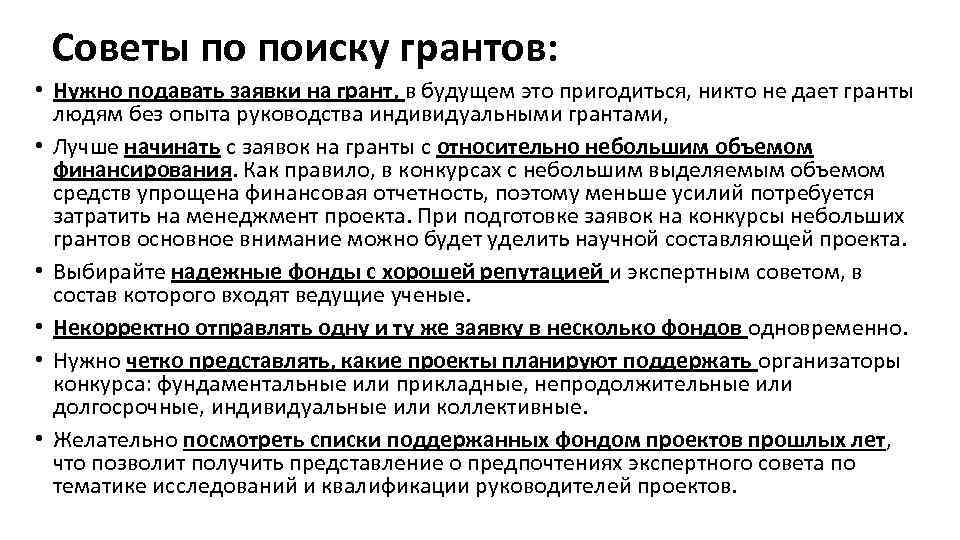 Советы по поиску грантов:

• Нужно подавать заявки на грант, в будущем это пригодиться, никто не дает гранты людям без опыта руководства индивидуальными грантами,

• Лучше начинать с заявок на гранты с относительно небольшим объемом финансирования. Как правило, в конкурсах с небольшим выделяемым объемом средств упрощена финансовая отчетность, поэтому меньше усилий потребуется затратить на менеджмент проекта. При подготовке заявок на конкурсы небольших грантов основное внимание можно будет уделить научной составляющей проекта.

• Выбирайте надежные фонды с хорошей репутацией и экспертным советом, в состав которого входят ведущие ученые.

• Некорректно отправлять одну и ту же заявку в несколько фондов одновременно.

• Нужно четко представлять, какие проекты планируют поддержать организаторы конкурса: фундаментальные или прикладные, непродолжительные или долгосрочные, индивидуальные или коллективные.

• Желательно посмотреть списки поддержанных фондом проектов прошлых лет, что позволит получить представление о предпочтениях экспертного совета по тематике исследований и квалификации руководителей проектов.